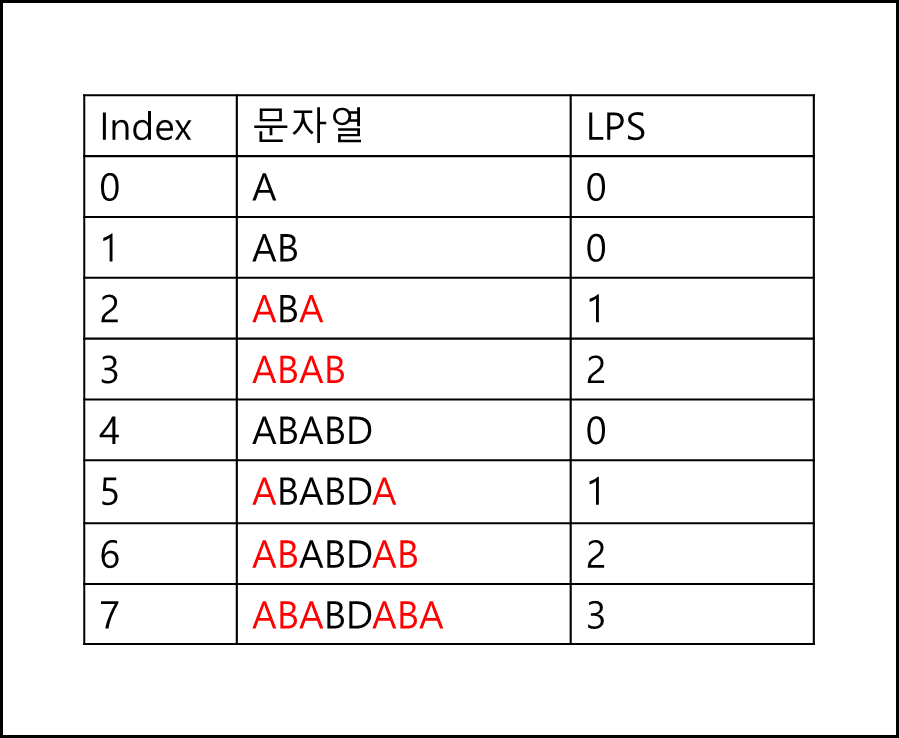 | Index | 문자열 | LPS |
|---|---|---|
| 0 | A | 0 |
| 1 | AB | 0 |
| 2 | ABA | 1 |
| 3 | ABAB | 2 |
| 4 | ABABD | 0 |
| 5 | ABABDA | 1 |
| 6 | ABABDAB | 2 |
| 7 | ABABDABA | 3 |